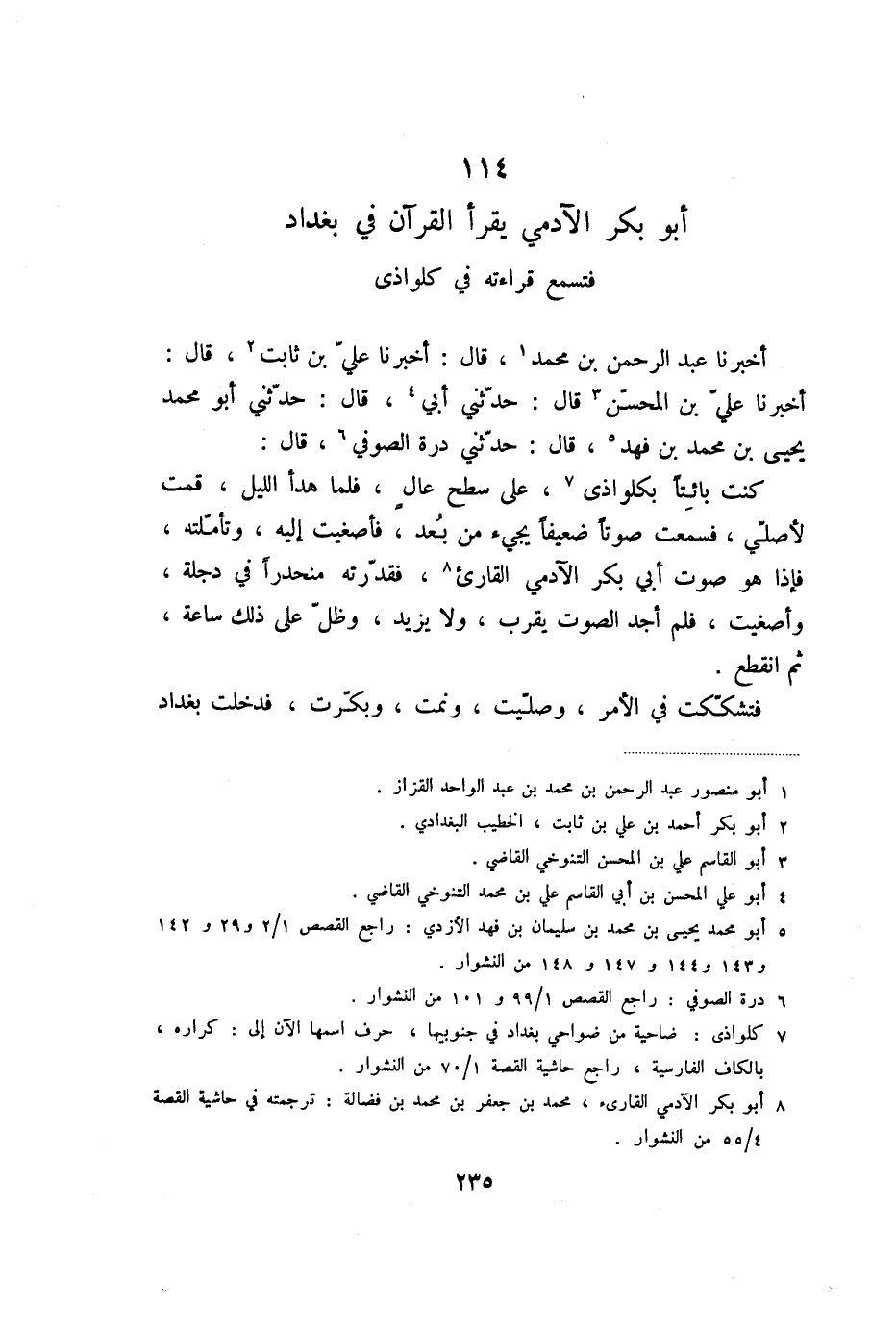 ١١٤

أبو بكر الآدمي يقرأ القرآن في بغداد
فتسمع قراءته في كلواذى

أخبرنا عبد الرحمن بن محمد ١ ، قال : أخبرنا عليّ بن ثابت ٢ ، قال : أخبرنا عليّ بن المحسّن ٣ قال : حدّثني أبي ٤ ، قال : حدّثني أبو محمد يحيى بن محمد بن فهد ٥ ، قال : حدّثني درة الصوفي ٦ ، قال :

كنت بائتاً بكلواذى ٧ ، على سطح عالٍ ، فلما هدأ الليل ، قمت لأصلّي ، فسمعت صوتاً ضعيفاً يجيء من بُعد ، فأصغيت إليه ، وتأمّلته ، فإذا هو صوت أبي بكر الآدمي القارئ ٨ ، فقدّرته منحدراً في دجلة ، وأصغيت ، فلم أجد الصوت يقرب ، ولا يزيد ، وظلّ على ذلك ساعة ، ثم انقطع .

فتشكّكت في الأمر ، وصلّيت ، ونمت ، وبكّرت ، فدخلت بغداد

١ أبو منصور عبد الرحمن بن محمد بن عبد الواحد القزاز .
٢ أبو بكر أحمد بن علي بن ثابت ، الخطيب البغدادي .
٣ أبو القاسم علي بن المحسن التنوخي القاضي .
٤ أبو علي المحسن بن أبي القاسم علي بن محمد التنوخي القاضي .
٥ أبو محمد يحيى بن محمد بن سليمان بن فهد الأزدي : راجع القصص ٢/١ و٢٩ و ١٤٢ و١٤٣ و١٤٤ و ١٤٧ و ١٤٨ من النشوار .
٦ درة الصوفي : راجع القصص ٩٩/١ و ١٠١ من النشوار .
٧ كلواذى : ضاحية من ضواحي بغداد في جنوبيها ، حرف اسمها الآن إلى : كراره ، بالكاف الفارسية ، راجع حاشية القصة ٧٠/١ من النشوار .
٨ أبو بكر الآدمي القارىء ، محمد بن جعفر بن محمد بن فضالة : ترجمته في حاشية القصة ٥٥/٤ من النشوار .

٢٣٥